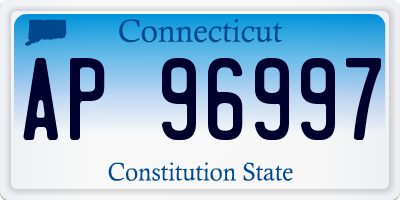 Connecticut

AP 96997

Constitution State